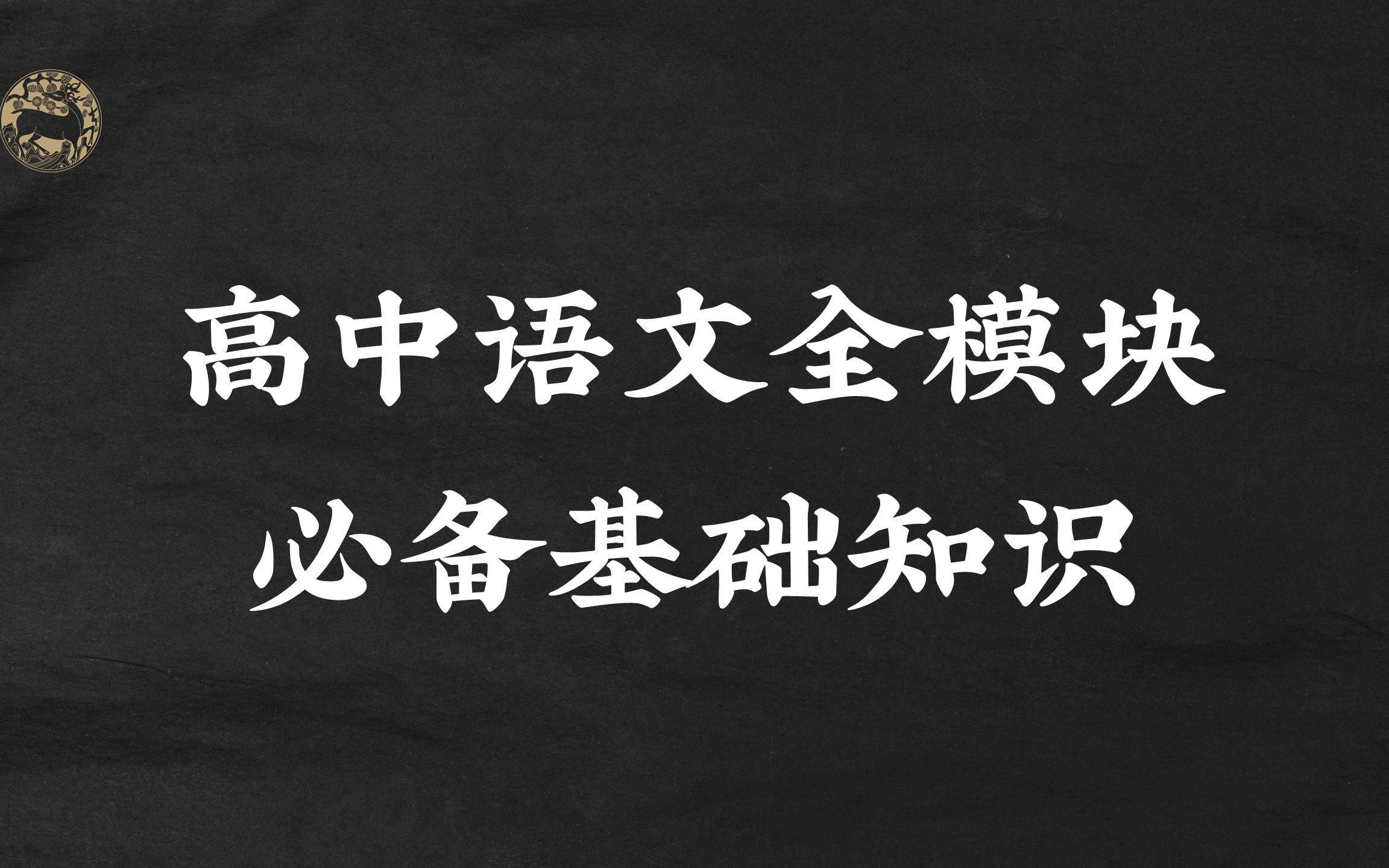 高中语文全模块
必备基础知识